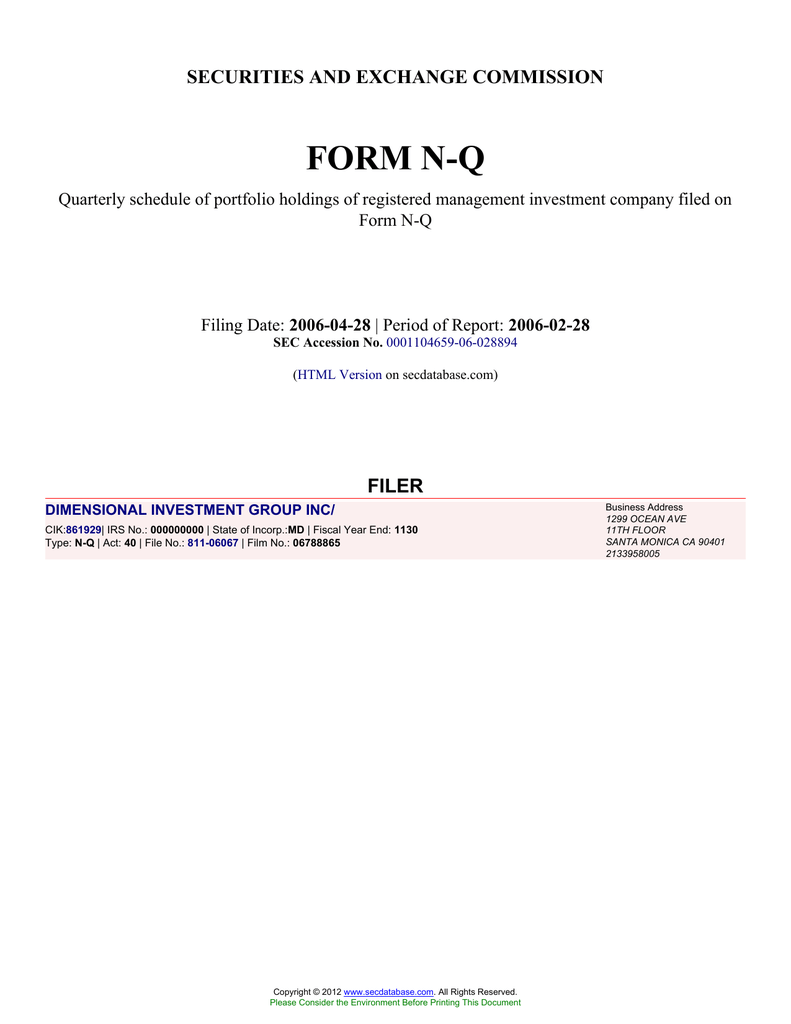 SECURITIES AND EXCHANGE COMMISSION

FORM N-Q

Quarterly schedule of portfolio holdings of registered management investment company filed on Form N-Q

Filing Date: 2006-04-28 | Period of Report: 2006-02-28
SEC Accession No. 0001104659-06-028894

(HTML Version on secdatabase.com)

FILER

DIMENSIONAL INVESTMENT GROUP INC/
CIK:861929| IRS No.: 000000000 | State of Incorp.:MD | Fiscal Year End: 1130
Type: N-Q | Act: 40 | File No.: 811-06067 | Film No.: 06788865

Business Address
1299 OCEAN AVE
11TH FLOOR
SANTA MONICA CA 90401
2133958005

Copyright © 2012 www.secdatabase.com. All Rights Reserved.
Please Consider the Environment Before Printing This Document